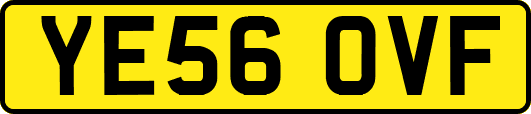 YE56 OVF